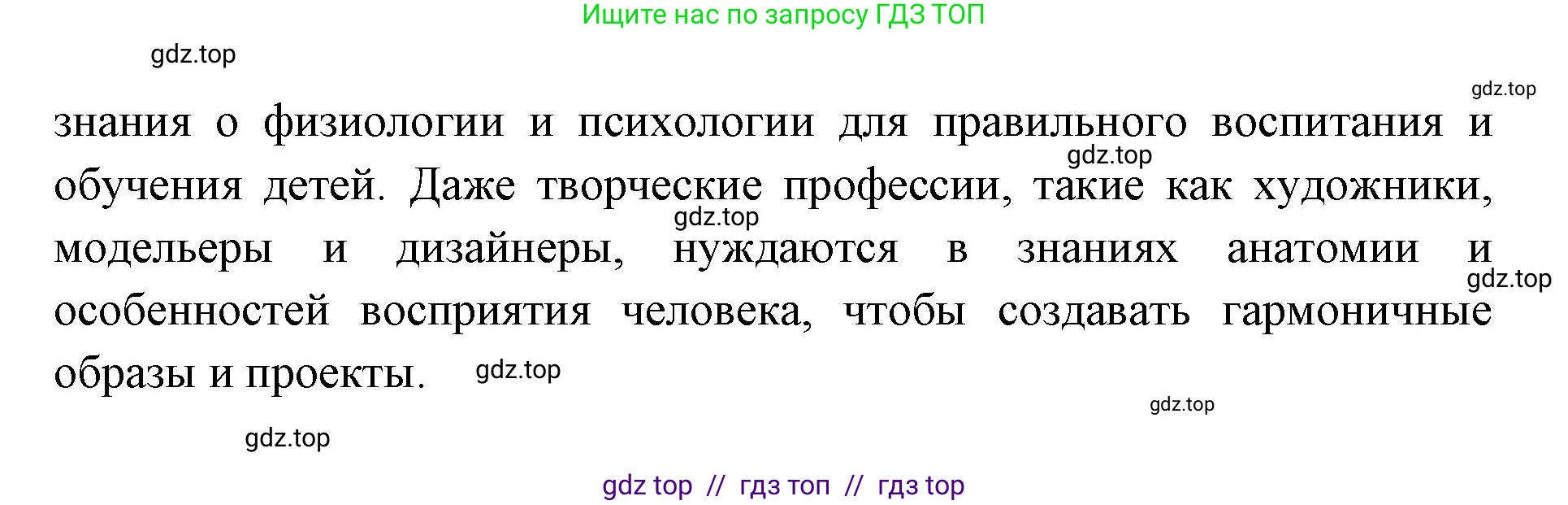 Ищите нас по запросу ГДЗ ТОП

gdz.top

gdz.top

знания о физиологии и психологии для правильного воспитания и обучения детей. Даже творческие профессии, такие как художники, модельеры и дизайнеры, нуждаются в знаниях анатомии и особенностей восприятия человека, чтобы создавать гармоничные образы и проекты.

gdz.top

gdz.top

gdz.top

gdz.top

gdz.top

gdz.top

gdz top // гдз топ // гдз top